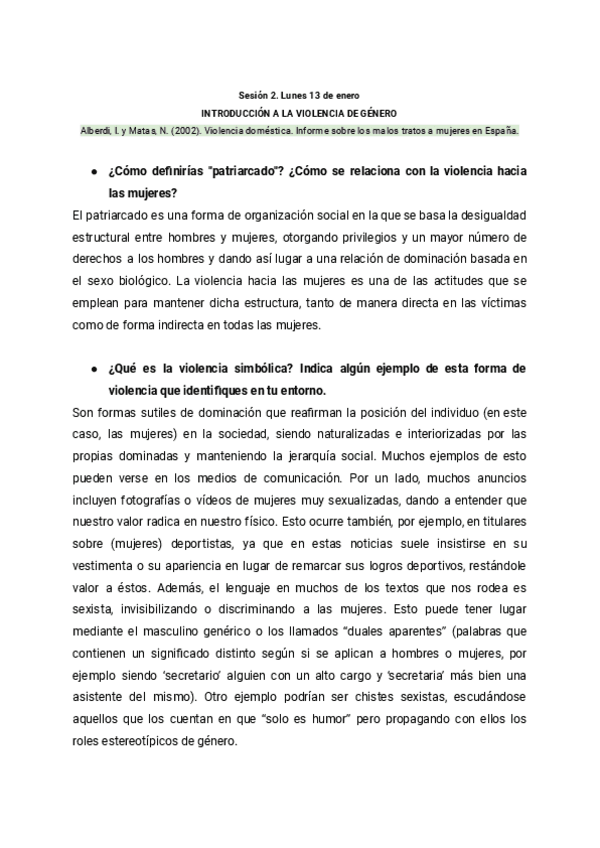 Sesión 2. Lunes 13 de enero
INTRODUCCIÓN A LA VIOLENCIA DE GÉNERO
Alberdi, I. y Matas, N. (2002). Violencia doméstica. Informe sobre los malos tratos a mujeres en España.

● ¿Cómo definirías "patriarcado"? ¿Cómo se relaciona con la violencia hacia las mujeres?

El patriarcado es una forma de organización social en la que se basa la desigualdad estructural entre hombres y mujeres, otorgando privilegios y un mayor número de derechos a los hombres y dando así lugar a una relación de dominación basada en el sexo biológico. La violencia hacia las mujeres es una de las actitudes que se emplean para mantener dicha estructura, tanto de manera directa en las víctimas como de forma indirecta en todas las mujeres.

● ¿Qué es la violencia simbólica? Indica algún ejemplo de esta forma de violencia que identifiques en tu entorno.

Son formas sutiles de dominación que reafirman la posición del individuo (en este caso, las mujeres) en la sociedad, siendo naturalizadas e interiorizadas por las propias dominadas y manteniendo la jerarquía social. Muchos ejemplos de esto pueden verse en los medios de comunicación. Por un lado, muchos anuncios incluyen fotografías o vídeos de mujeres muy sexualizadas, dando a entender que nuestro valor radica en nuestro físico. Esto ocurre también, por ejemplo, en titulares sobre (mujeres) deportistas, ya que en estas noticias suele insistirse en su vestimenta o su apariencia en lugar de remarcar sus logros deportivos, restándole valor a éstos. Además, el lenguaje en muchos de los textos que nos rodea es sexista, invisibilizando o discriminando a las mujeres. Esto puede tener lugar mediante el masculino genérico o los llamados "duales aparentes" (palabras que contienen un significado distinto según si se aplican a hombres o mujeres, por ejemplo siendo 'secretario' alguien con un alto cargo y 'secretaria' más bien una asistente del mismo). Otro ejemplo podrían ser chistes sexistas, escudándose aquellos que los cuentan en que "solo es humor" pero propagando con ellos los roles estereotípicos de género.